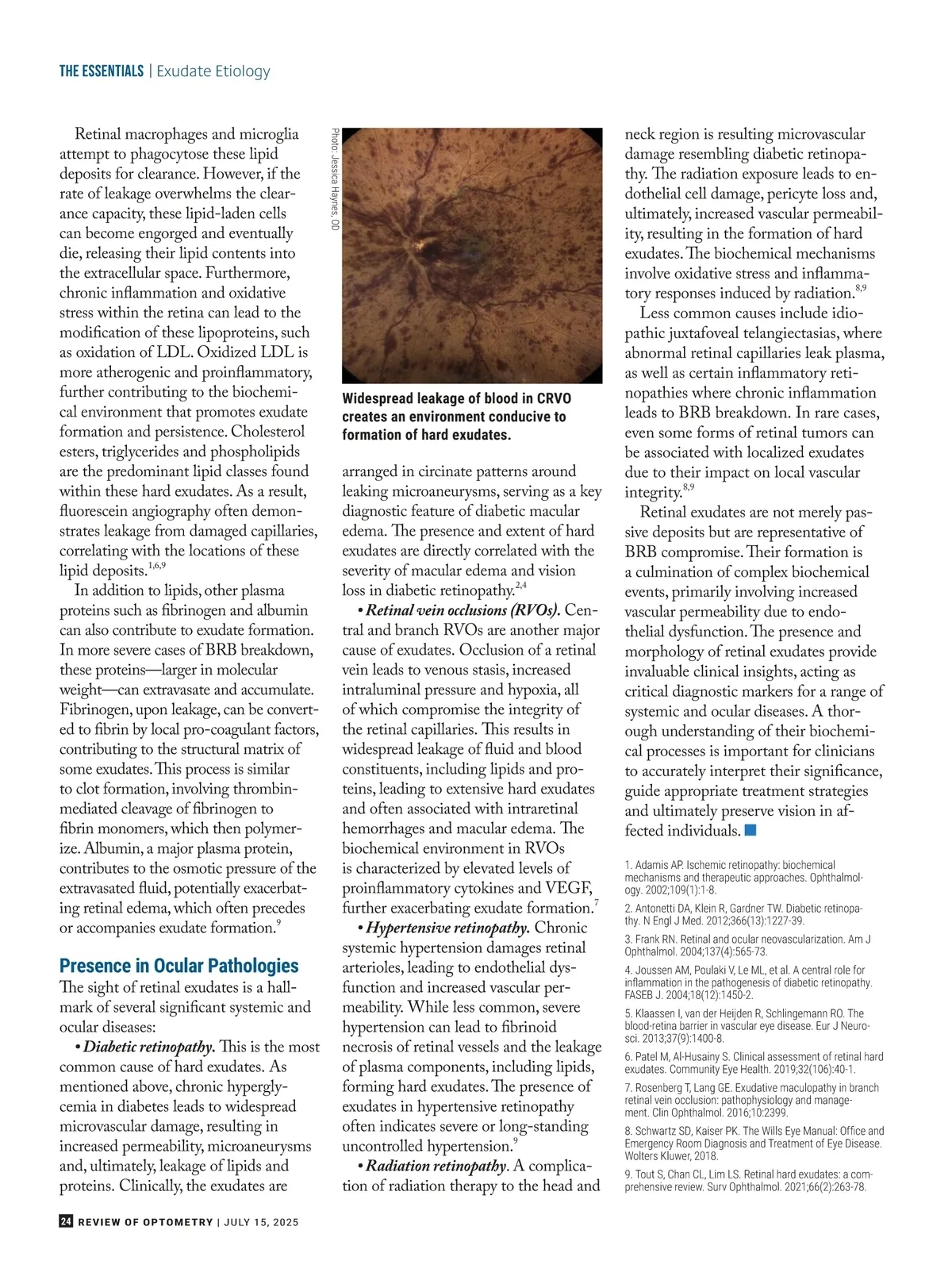 THE ESSENTIALS | Exudate Etiology

Retinal macrophages and microglia attempt to phagocytose these lipid deposits for clearance. However, if the rate of leakage overwhelms the clearance capacity, these lipid-laden cells can become engorged and eventually die, releasing their lipid contents into the extracellular space. Furthermore, chronic inflammation and oxidative stress within the retina can lead to the modification of these lipoproteins, such as oxidation of LDL. Oxidized LDL is more atherogenic and proinflammatory, further contributing to the biochemical environment that promotes exudate formation and persistence. Cholesterol esters, triglycerides and phospholipids are the predominant lipid classes found within these hard exudates. As a result, fluorescein angiography often demonstrates leakage from damaged capillaries, correlating with the locations of these lipid deposits.$^{1,6,9}$

In addition to lipids, other plasma proteins such as fibrinogen and albumin can also contribute to exudate formation. In more severe cases of BRB breakdown, these proteins—larger in molecular weight—can extravasate and accumulate. Fibrinogen, upon leakage, can be converted to fibrin by local pro-coagulant factors, contributing to the structural matrix of some exudates. This process is similar to clot formation, involving thrombin-mediated cleavage of fibrinogen to fibrin monomers, which then polymerize. Albumin, a major plasma protein, contributes to the osmotic pressure of the extravasated fluid, potentially exacerbating retinal edema, which often precedes or accompanies exudate formation.$^{9}$

Presence in Ocular Pathologies
The sight of retinal exudates is a hallmark of several significant systemic and ocular diseases:

• Diabetic retinopathy. This is the most common cause of hard exudates. As mentioned above, chronic hyperglycemia in diabetes leads to widespread microvascular damage, resulting in increased permeability, microaneurysms and, ultimately, leakage of lipids and proteins. Clinically, the exudates are

Photo: Jessica Haynes, OD

Widespread leakage of blood in CRVO creates an environment conducive to formation of hard exudates.

arranged in circinate patterns around leaking microaneurysms, serving as a key diagnostic feature of diabetic macular edema. The presence and extent of hard exudates are directly correlated with the severity of macular edema and vision loss in diabetic retinopathy.$^{2,4}$

• Retinal vein occlusions (RVOs). Central and branch RVOs are another major cause of exudates. Occlusion of a retinal vein leads to venous stasis, increased intraluminal pressure and hypoxia, all of which compromise the integrity of the retinal capillaries. This results in widespread leakage of fluid and blood constituents, including lipids and proteins, leading to extensive hard exudates and often associated with intraretinal hemorrhages and macular edema. The biochemical environment in RVOs is characterized by elevated levels of proinflammatory cytokines and VEGF, further exacerbating exudate formation.$^{7}$

• Hypertensive retinopathy. Chronic systemic hypertension damages retinal arterioles, leading to endothelial dysfunction and increased vascular permeability. While less common, severe hypertension can lead to fibrinoid necrosis of retinal vessels and the leakage of plasma components, including lipids, forming hard exudates. The presence of exudates in hypertensive retinopathy often indicates severe or long-standing uncontrolled hypertension.$^{9}$

• Radiation retinopathy. A complication of radiation therapy to the head and neck region is resulting microvascular damage resembling diabetic retinopathy. The radiation exposure leads to endothelial cell damage, pericyte loss and, ultimately, increased vascular permeability, resulting in the formation of hard exudates. The biochemical mechanisms involve oxidative stress and inflammatory responses induced by radiation.$^{8,9}$

Less common causes include idiopathic juxtafoveal telangiectasias, where abnormal retinal capillaries leak plasma, as well as certain inflammatory retinopathies where chronic inflammation leads to BRB breakdown. In rare cases, even some forms of retinal tumors can be associated with localized exudates due to their impact on local vascular integrity.$^{8,9}$

Retinal exudates are not merely passive deposits but are representative of BRB compromise. Their formation is a culmination of complex biochemical events, primarily involving increased vascular permeability due to endothelial dysfunction. The presence and morphology of retinal exudates provide invaluable clinical insights, acting as critical diagnostic markers for a range of systemic and ocular diseases. A thorough understanding of their biochemical processes is important for clinicians to accurately interpret their significance, guide appropriate treatment strategies and ultimately preserve vision in affected individuals. ■

1. Adamis AP. Ischemic retinopathy: biochemical mechanisms and therapeutic approaches. Ophthalmology. 2002;109(1):1-8.
2. Antonetti DA, Klein R, Gardner TW. Diabetic retinopathy. N Engl J Med. 2012;366(13):1227-39.
3. Frank RN. Retinal and ocular neovascularization. Am J Ophthalmol. 2004;137(4):565-73.
4. Joussen AM, Poulaki V, Le ML, et al. A central role for inflammation in the pathogenesis of diabetic retinopathy. FASEB J. 2004;18(12):1450-2.
5. Klaassen I, van der Heijden R, Schlingemann RO. The blood-retina barrier in vascular eye disease. Eur J Neurosci. 2013;37(9):1400-8.
6. Patel M, Al-Husainy S. Clinical assessment of retinal hard exudates. Community Eye Health. 2019;32(106):40-1.
7. Rosenberg T, Lang GE. Exudative maculopathy in branch retinal vein occlusion: pathophysiology and management. Clin Ophthalmol. 2016;10:2399.
8. Schwartz SD, Kaiser PK. The Wills Eye Manual: Office and Emergency Room Diagnosis and Treatment of Eye Disease. Wolters Kluwer, 2018.
9. Tout S, Chan CL, Lim LS. Retinal hard exudates: a comprehensive review. Surv Ophthalmol. 2021;66(2):263-78.

24 REVIEW OF OPTOMETRY | JULY 15, 2025